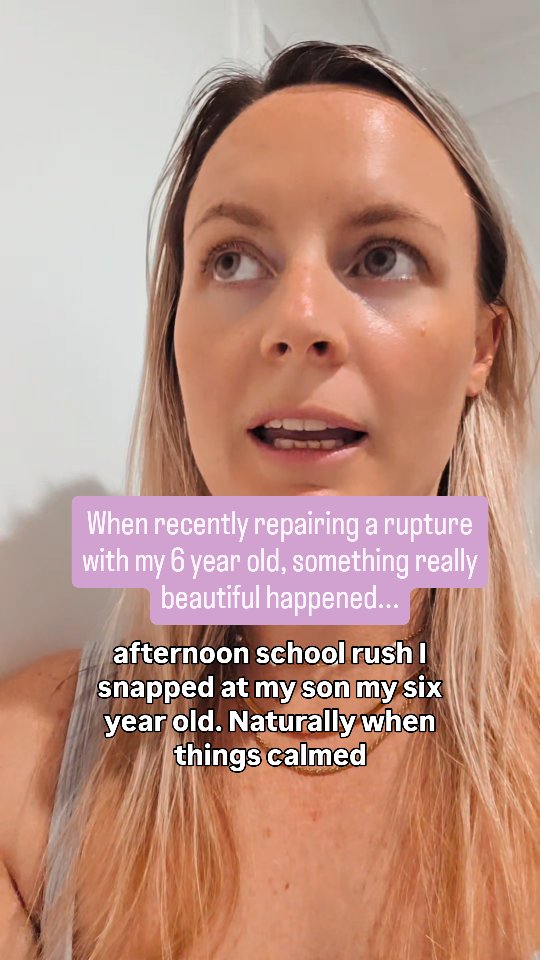 When recently repairing a rupture with my 6 year old, something really beautiful happened...

afternoon school rush I snapped at my son my six year old. Naturally when things calmed